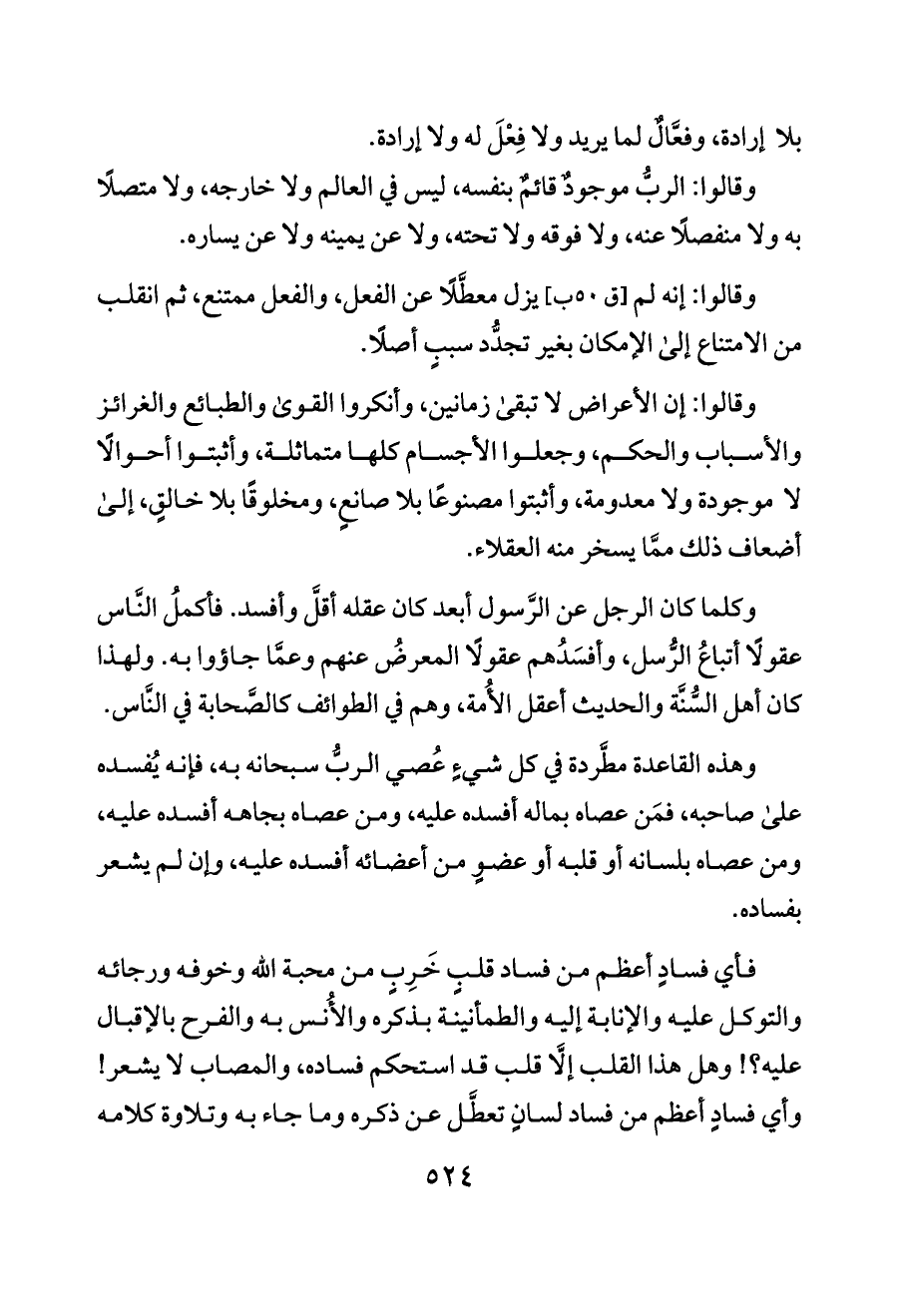 بلا إرادة، وفعَّالٌ لما يريد ولا فِعْلَ له ولا إرادة.

وقالوا: الربُّ موجودٌ قائمٌ بنفسه، ليس في العالم ولا خارجه، ولا متصلًا به ولا منفصلًا عنه، ولا فوقه ولا تحته، ولا عن يمينه ولا عن يساره.

وقالوا: إنه لم [ق ٥٠ب] يزل معطَّلًا عن الفعل، والفعل ممتنع، ثم انقلب من الامتناع إلىٰ الإمكان بغير تجدُّد سببٍ أصلًا.

وقالوا: إن الأعراض لا تبقىٰ زمانين، وأنكروا القوىٰ والطبائع والغرائز والأسباب والحكم، وجعلوا الأجسام كلها متماثلة، وأثبتوا أحوالًا لا موجودة ولا معدومة، وأثبتوا مصنوعًا بلا صانعٍ، ومخلوقًا بلا خالقٍ، إلىٰ أضعاف ذلك ممَّا يسخر منه العقلاء.

وكلما كان الرجل عن الرَّسول أبعد كان عقله أقلَّ وأفسد. فأكملُ النَّاس عقولًا أتباعُ الرُّسل، وأفسَدُهم عقولًا المعرضُ عنهم وعمَّا جاؤوا به. ولهذا كان أهل السُّنَّة والحديث أعقل الأُمة، وهم في الطوائف كالصَّحابة في النَّاس.

وهذه القاعدة مطَّردة في كل شيءٍ عُصي الربُّ سبحانه به، فإنه يُفسده علىٰ صاحبه، فمَن عصاه بماله أفسده عليه، ومن عصاه بجاهه أفسده عليه، ومن عصاه بلسانه أو قلبه أو عضوٍ من أعضائه أفسده عليه، وإن لم يشعر بفساده.

فأي فسادٍ أعظم من فساد قلبٍ خَرِبٍ من محبة الله وخوفه ورجائه والتوكل عليه والإنابة إليه والطمأنينة بذكره والأُنس به والفرح بالإقبال عليه؟! وهل هذا القلب إلَّا قلب قد استحكم فساده، والمصاب لا يشعر! وأي فسادٍ أعظم من فساد لسانٍ تعطَّل عن ذكره وما جاء به وتلاوة كلامه

٥٢٤